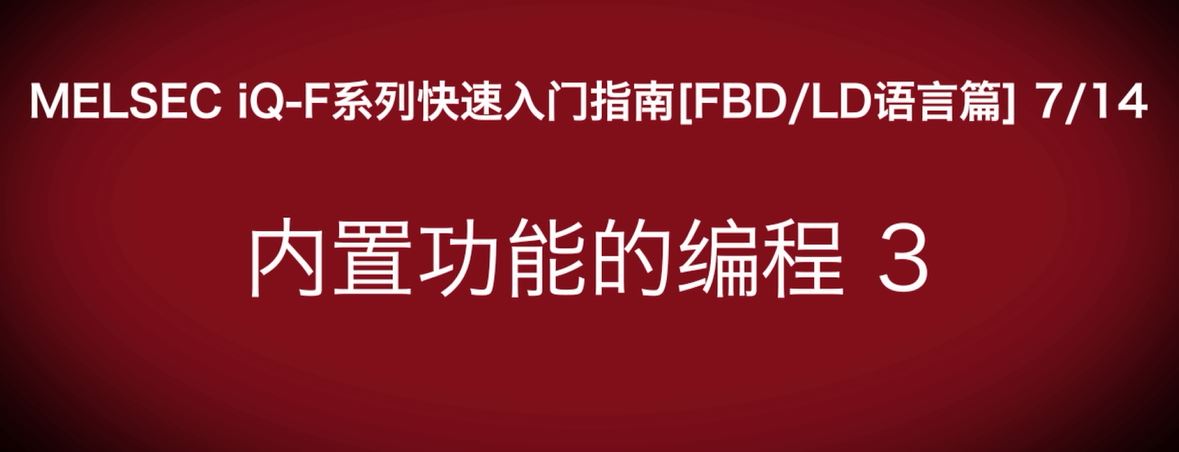 MELSEC iQ-F系列快速入门指南[FBD/LD语言篇] 7/14

内置功能的编程 3